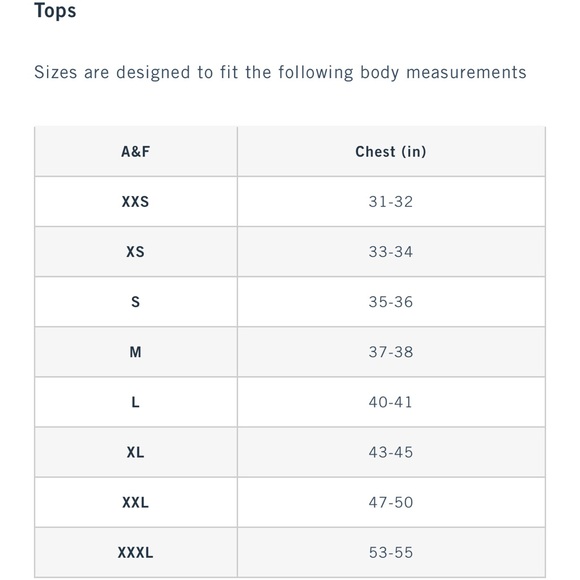 Tops

Sizes are designed to fit the following body measurements

| A&F | Chest (in) |
|---|---|
| XXS | 31-32 |
| XS | 33-34 |
| S | 35-36 |
| M | 37-38 |
| L | 40-41 |
| XL | 43-45 |
| XXL | 47-50 |
| XXXL | 53-55 |